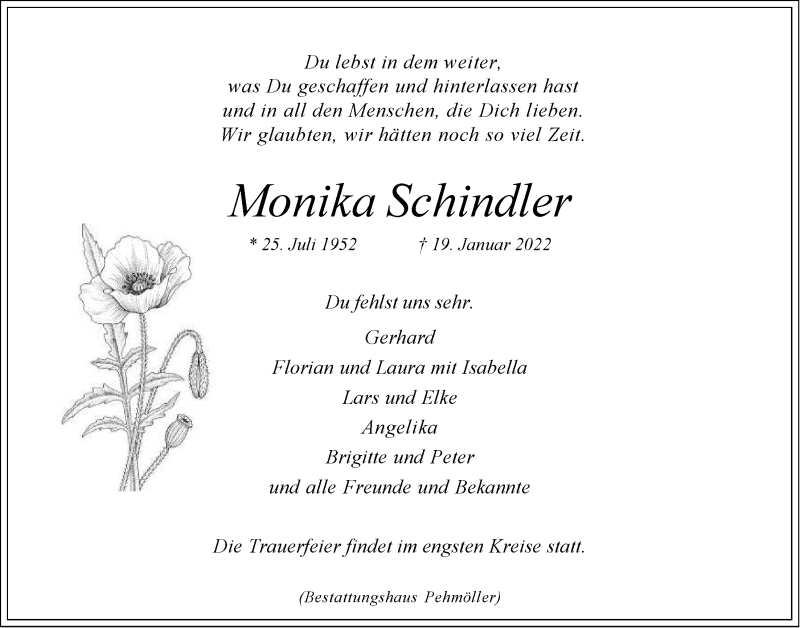 Du lebst in dem weiter,
was Du geschaffen und hinterlassen hast
und in all den Menschen, die Dich lieben.
Wir glaubten, wir hätten noch so viel Zeit.

Monika Schindler

* 25. Juli 1952 † 19. Januar 2022

Du fehlst uns sehr.

Gerhard
Florian und Laura mit Isabella
Lars und Elke
Angelika
Brigitte und Peter
und alle Freunde und Bekannte

Die Trauerfeier findet im engsten Kreise statt.

(Bestattungshaus Pehmöller)